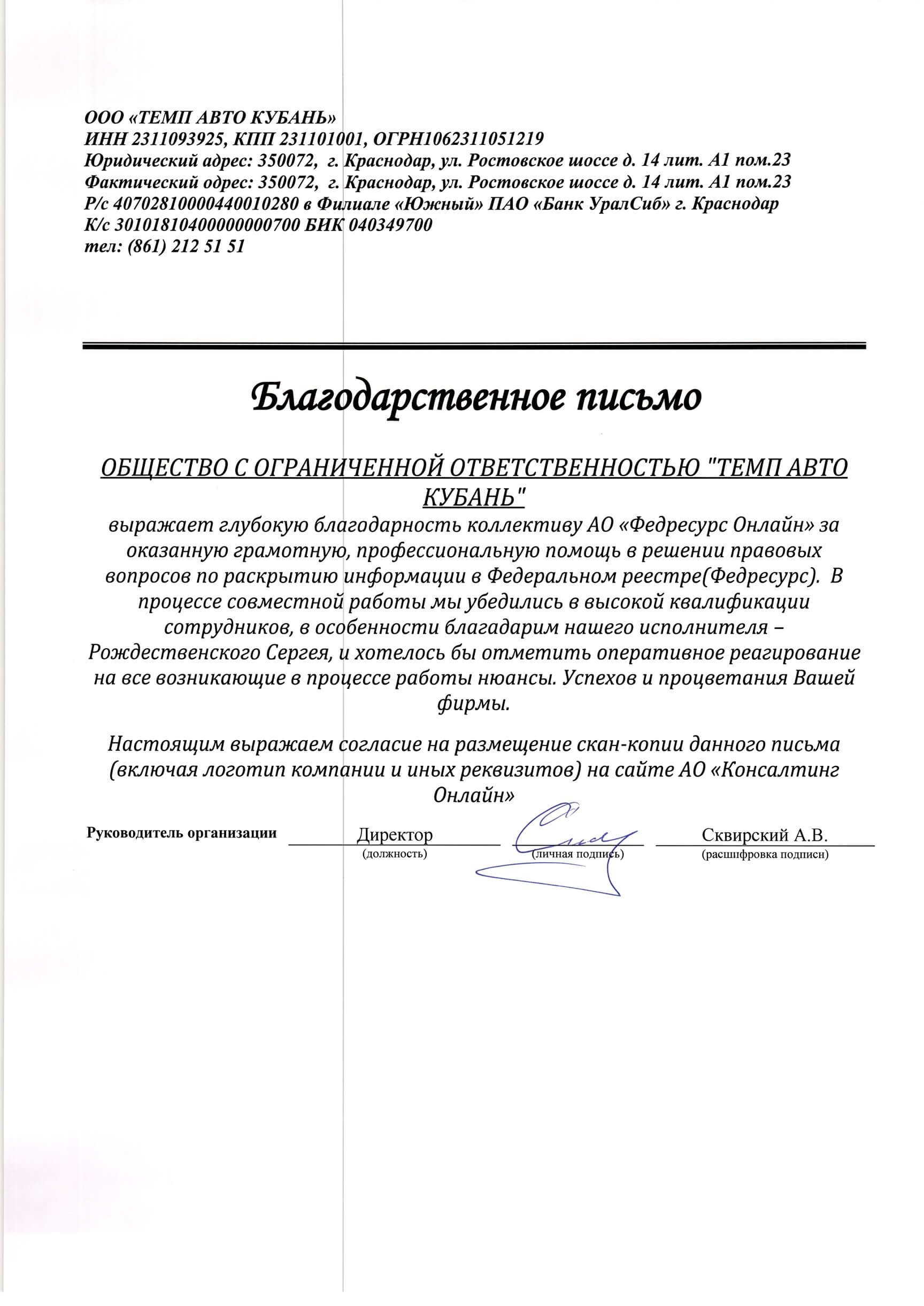 ООО «ТЕМП АВТО КУБАНЬ»
ИНН 2311093925, КПП 231101001, ОГРН1062311051219
Юридический адрес: 350072, г. Краснодар, ул. Ростовское шоссе д. 14 лит. А1 пом.23
Фактический одрес: 350072, г. Краснодар, ул. Ростовское шоссе д. 14 лит. А1 пом.23
Р/с 40702810000440010280 в Филиале «Южный» ПАО «Банк УралСиб» г. Краснодар
К/с 30101810400000000700 БИК 040349700
тел: (861) 212 51 51

Благодарственное письмо

ОБЩЕСТВО С ОГРАНИЧЕННОЙ ОТВЕТСТВЕННОСТЬЮ "ТЕМП АВТО КУБАНЬ"
выражает глубокую благодарность коллективу АО «Федресурс Онлайн» за оказанную грамотную, профессиональную помощь в решении правовых вопросов по раскрытию информации в Федеральном реестре(Федресурс). В процессе совместной работы мы убедились в высокой квалификации сотрудников, в особенности благадарим нашего исполнителя – Рождественского Сергея, и хотелось бы отметить оперативное реагирование на все возникающие в процессе работы нюансы. Успехов и процветания Вашей фирмы.

Настоящим выражаем согласие на размещение скан-копии данного письма (включая логотип компании и иных реквизитов) на сайте АО «Консалтинг Онлайн»

Руководитель организации Директор (должность) (личная подпись) Сквирский А.В. (расшифровка подписи)